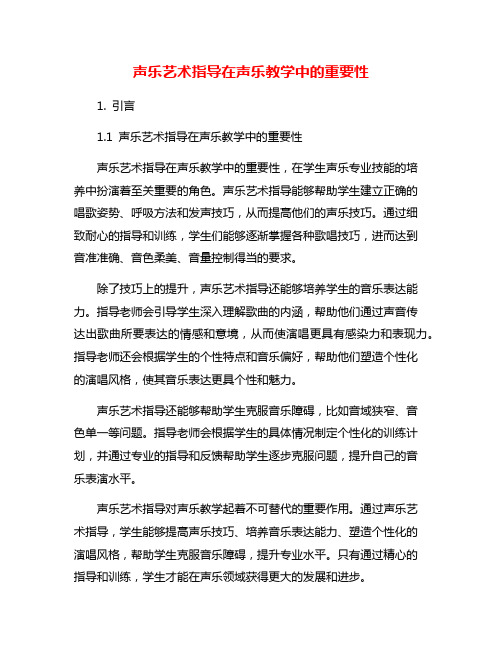 声乐艺术指导在声乐教学中的重要性

1. 引言

1.1 声乐艺术指导在声乐教学中的重要性

声乐艺术指导在声乐教学中的重要性，在学生声乐专业技能的培养中扮演着至关重要的角色。声乐艺术指导能够帮助学生建立正确的唱歌姿势、呼吸方法和发声技巧，从而提高他们的声乐技巧。通过细致耐心的指导和训练，学生们能够逐渐掌握各种歌唱技巧，进而达到音准准确、音色柔美、音量控制得当的要求。

除了技巧上的提升，声乐艺术指导还能够培养学生的音乐表达能力。指导老师会引导学生深入理解歌曲的内涵，帮助他们通过声音传达出歌曲所要表达的情感和意境，从而使演唱更具有感染力和表现力。指导老师还会根据学生的个性特点和音乐偏好，帮助他们塑造个性化的演唱风格，使其音乐表达更具个性和魅力。

声乐艺术指导还能够帮助学生克服音乐障碍，比如音域狭窄、音色单一等问题。指导老师会根据学生的具体情况制定个性化的训练计划，并通过专业的指导和反馈帮助学生逐步克服问题，提升自己的音乐表演水平。

声乐艺术指导对声乐教学起着不可替代的重要作用。通过声乐艺术指导，学生能够提高声乐技巧、培养音乐表达能力、塑造个性化的演唱风格，帮助学生克服音乐障碍，提升专业水平。只有通过精心的指导和训练，学生才能在声乐领域获得更大的发展和进步。